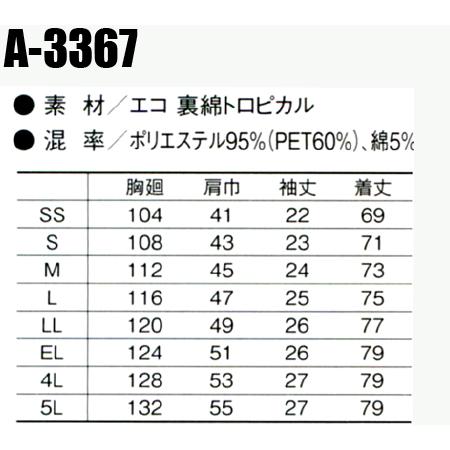 A-3367

● 素　材／エコ 裏綿トロピカル

● 混　率／ポリエステル95%(PET60%)、綿5%

| | 胸廻 | 肩巾 | 袖丈 | 着丈 |
|---|---|---|---|---|
| SS | 104 | 41 | 22 | 69 |
| S | 108 | 43 | 23 | 71 |
| M | 112 | 45 | 24 | 73 |
| L | 116 | 47 | 25 | 75 |
| LL | 120 | 49 | 26 | 77 |
| EL | 124 | 51 | 26 | 79 |
| 4L | 128 | 53 | 27 | 79 |
| 5L | 132 | 55 | 27 | 79 |